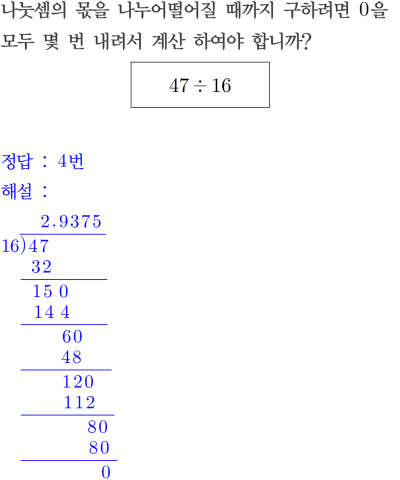 나눗셈의 몫을 나누어떨어질 때까지 구하려면 0을 모두 몇 번 내려서 계산 하여야 합니까?

$47 \div 16$

정답 : 4번

해설 :

2.9375
16)47
32
15 0
14 4
60
48
120
112
80
80
0